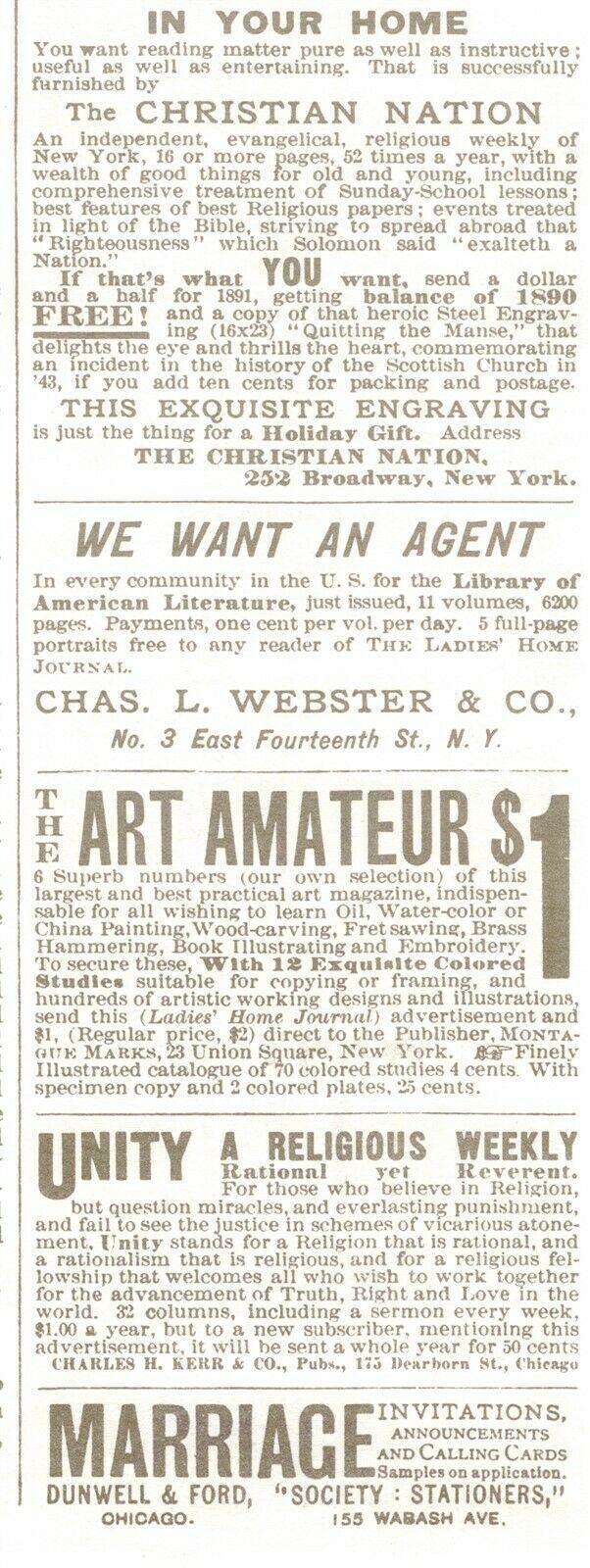 IN YOUR HOME

You want reading matter pure as well as instructive; useful as well as entertaining. That is successfully furnished by

The CHRISTIAN NATION

An independent, evangelical, religious weekly of New York, 16 or more pages, 52 times a year, with a wealth of good things for old and young, including comprehensive treatment of Sunday-School lessons; best features of best Religious papers; events treated in light of the Bible, striving to spread abroad that "Righteousness" which Solomon said "exalteth a Nation."

If that's what YOU want, send a dollar and a half for 1891, getting balance of 1890 FREE! and a copy of that heroic Steel Engraving (16x23) "Quitting the Manse," that delights the eye and thrills the heart, commemorating an incident in the history of the Scottish Church in '43, if you add ten cents for packing and postage.

THIS EXQUISITE ENGRAVING

is just the thing for a Holiday Gift. Address

THE CHRISTIAN NATION,
252 Broadway, New York.

WE WANT AN AGENT

In every community in the U. S. for the Library of American Literature, just issued, 11 volumes, 6200 pages. Payments, one cent per vol. per day. 5 full-page portraits free to any reader of THE LADIES' HOME JOURNAL.

CHAS. L. WEBSTER & CO.,
No. 3 East Fourteenth St., N. Y.

THE ART AMATEUR $1

6 Superb numbers (our own selection) of this largest and best practical art magazine, indispensable for all wishing to learn Oil, Water-color or China Painting, Wood-carving, Fret sawing, Brass Hammering, Book Illustrating and Embroidery. To secure these, With 12 Exquisite Colored Studies suitable for copying or framing, and hundreds of artistic working designs and illustrations, send this (Ladies' Home Journal) advertisement and $1, (Regular price, $2) direct to the Publisher, MONTAGUE MARKS, 23 Union Square, New York. Finely Illustrated catalogue of 70 colored studies 4 cents. With specimen copy and 2 colored plates, 25 cents.

UNITY A RELIGIOUS WEEKLY
Rational yet Reverent.

For those who believe in Religion, but question miracles, and everlasting punishment, and fail to see the justice in schemes of vicarious atonement, Unity stands for a Religion that is rational, and a rationalism that is religious, and for a religious fellowship that welcomes all who wish to work together for the advancement of Truth, Right and Love in the world. 32 columns, including a sermon every week, $1.00 a year, but to a new subscriber, mentioning this advertisement, it will be sent a whole year for 50 cents

CHARLES H. KERR & CO., Pubs., 175 Dearborn St., Chicago

MARRIAGE INVITATIONS, ANNOUNCEMENTS AND CALLING CARDS
Samples on application.

DUNWELL & FORD, "SOCIETY : STATIONERS,"
CHICAGO. 155 WABASH AVE.